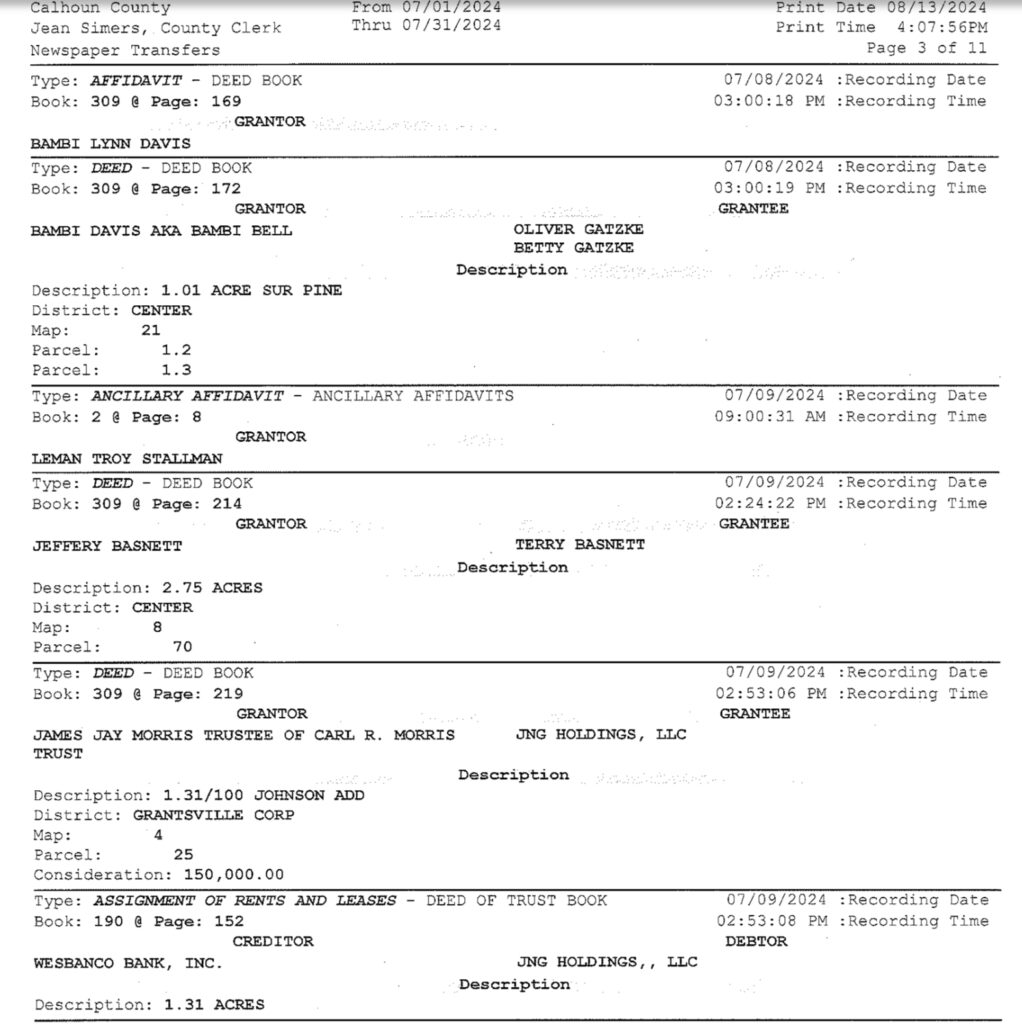 Calhoun County
Jean Simers, County Clerk
Newspaper Transfers

From 07/01/2024
Thru 07/31/2024

Print Date 08/13/2024
Print Time 4:07:56PM
Page 3 of 11

Type: AFFIDAVIT - DEED BOOK
Book: 309 @ Page: 169
07/08/2024 :Recording Date
03:00:18 PM :Recording Time
GRANTOR
BAMBI LYNN DAVIS

Type: DEED - DEED BOOK
Book: 309 @ Page: 172
07/08/2024 :Recording Date
03:00:19 PM :Recording Time
GRANTOR
GRANTEE
BAMBI DAVIS AKA BAMBI BELL
OLIVER GATZKE
BETTY GATZKE
Description
Description: 1.01 ACRE SUR PINE
District: CENTER
Map: 21
Parcel: 1.2
Parcel: 1.3

Type: ANCILLARY AFFIDAVIT - ANCILLARY AFFIDAVITS
Book: 2 @ Page: 8
07/09/2024 :Recording Date
09:00:31 AM :Recording Time
GRANTOR
LEMAN TROY STALLMAN

Type: DEED - DEED BOOK
Book: 309 @ Page: 214
07/09/2024 :Recording Date
02:24:22 PM :Recording Time
GRANTOR
GRANTEE
JEFFERY BASNETT
TERRY BASNETT
Description
Description: 2.75 ACRES
District: CENTER
Map: 8
Parcel: 70

Type: DEED - DEED BOOK
Book: 309 @ Page: 219
07/09/2024 :Recording Date
02:53:06 PM :Recording Time
GRANTOR
GRANTEE
JAMES JAY MORRIS TRUSTEE OF CARL R. MORRIS TRUST
JNG HOLDINGS, LLC
Description
Description: 1.31/100 JOHNSON ADD
District: GRANTSVILLE CORP
Map: 4
Parcel: 25
Consideration: 150,000.00

Type: ASSIGNMENT OF RENTS AND LEASES - DEED OF TRUST BOOK
Book: 190 @ Page: 152
07/09/2024 :Recording Date
02:53:08 PM :Recording Time
CREDITOR
DEBTOR
WESBANCO BANK, INC.
JNG HOLDINGS,, LLC
Description
Description: 1.31 ACRES